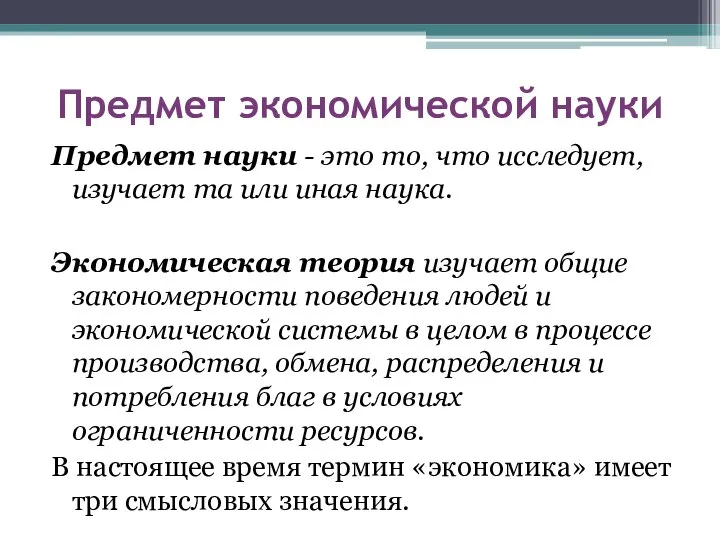 Предмет экономической науки

Предмет науки - это то, что исследует, изучает та или иная наука.

Экономическая теория изучает общие закономерности поведения людей и экономической системы в целом в процессе производства, обмена, распределения и потребления благ в условиях ограниченности ресурсов.

В настоящее время термин «экономика» имеет три смысловых значения.